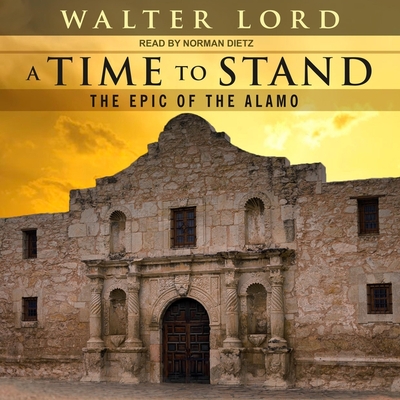 WALTER LORD

READ BY NORMAN DIETZ

A TIME TO STAND

THE EPIC OF THE ALAMO